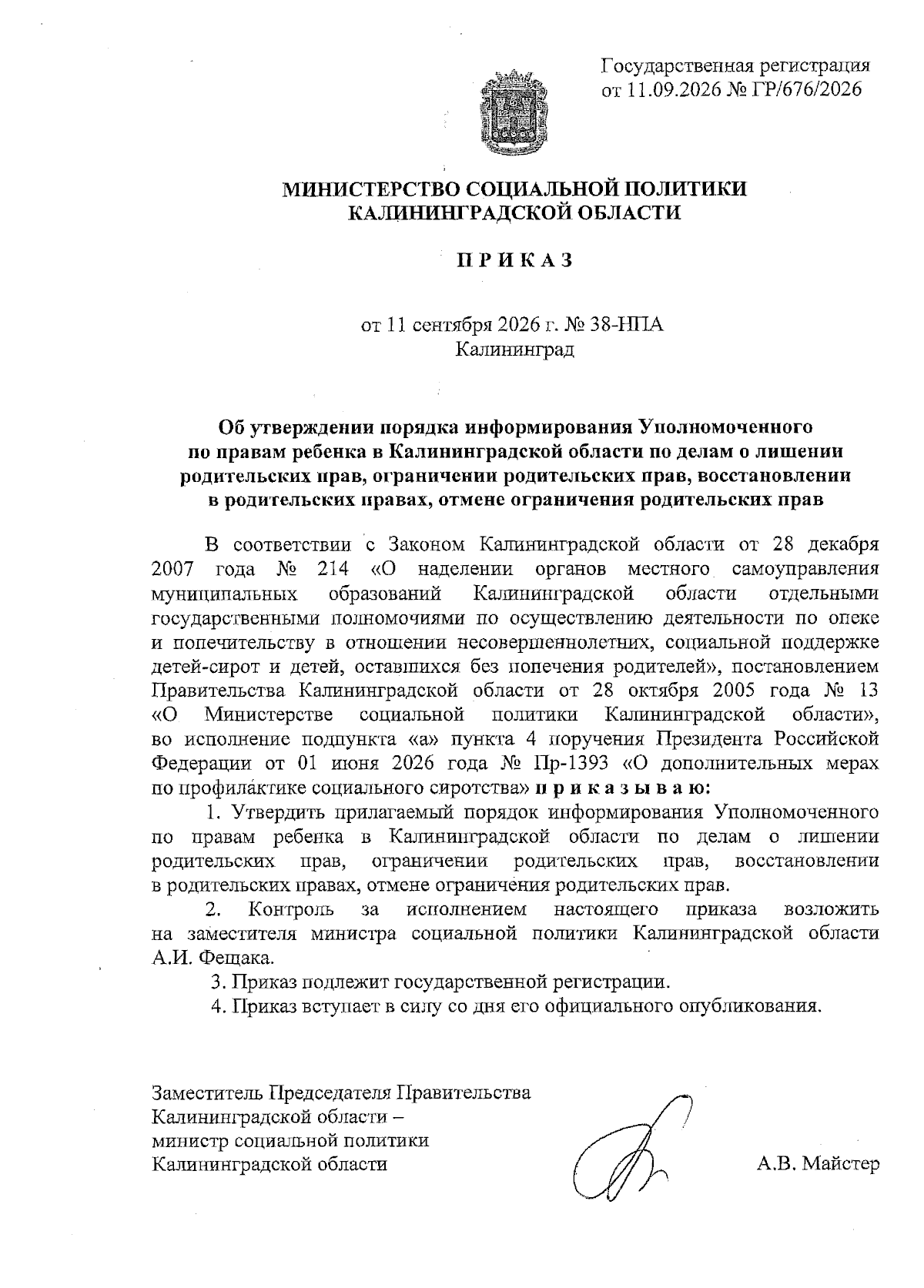 Государственная регистрация от 11.09.2026 № ГР/676/2026

МИНИСТЕРСТВО СОЦИАЛЬНОЙ ПОЛИТИКИ КАЛИНИНГРАДСКОЙ ОБЛАСТИ

П Р И К А З

от 11 сентября 2026 г. № 38-НПА
Калининград

Об утверждении порядка информирования Уполномоченного по правам ребенка в Калининградской области по делам о лишении родительских прав, ограничении родительских прав, восстановлении в родительских правах, отмене ограничения родительских прав

В соответствии с Законом Калининградской области от 28 декабря 2007 года № 214 «О наделении органов местного самоуправления муниципальных образований Калининградской области отдельными государственными полномочиями по осуществлению деятельности по опеке и попечительству в отношении несовершеннолетних, социальной поддержке детей-сирот и детей, оставшихся без попечения родителей», постановлением Правительства Калининградской области от 28 октября 2005 года № 13 «О Министерстве социальной политики Калининградской области», во исполнение подпункта «а» пункта 4 поручения Президента Российской Федерации от 01 июня 2026 года № Пр-1393 «О дополнительных мерах по профилактике социального сиротства» п р и к а з ы в а ю:

1. Утвердить прилагаемый порядок информирования Уполномоченного по правам ребенка в Калининградской области по делам о лишении родительских прав, ограничении родительских прав, восстановлении в родительских правах, отмене ограничения родительских прав.

2. Контроль за исполнением настоящего приказа возложить на заместителя министра социальной политики Калининградской области А.И. Фещака.

3. Приказ подлежит государственной регистрации.

4. Приказ вступает в силу со дня его официального опубликования.

Заместитель Председателя Правительства Калининградской области – министр социальной политики Калининградской области

А.В. Майстер